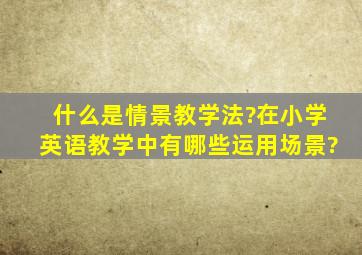 什么是情景教学法?在小学英语教学中有哪些运用场景?